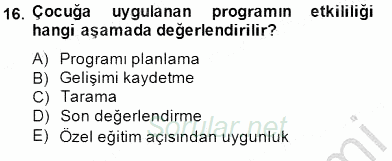 16. Çocuğa uygulanan programın etkililiği hangi aşamada değerlendirilir?

A) Programı planlama
B) Gelişimi kaydetme
C) Tarama
D) Son değerlendirme
E) Özel eğitim açısından uygunluk

Sorular.net